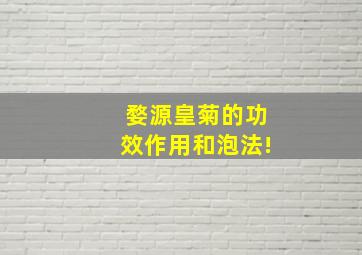 婺源皇菊的功效作用和泡法!